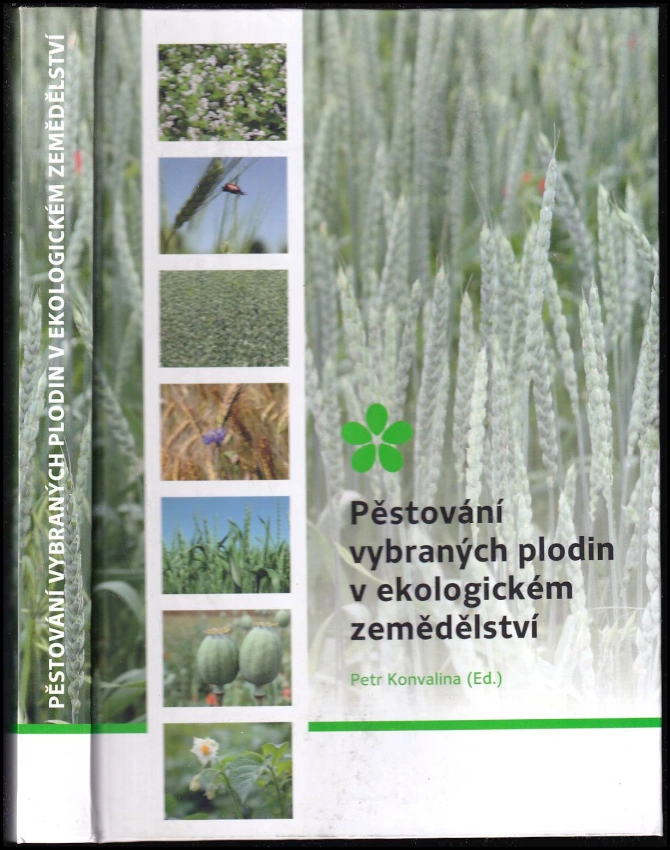 PĚSTOVÁNÍ VYBRANÝCH PLODIN V EKOLOGICKÉM ZEMĚDĚLSTVÍ

Pěstování vybraných plodin v ekologickém zemědělství

Petr Konvalina (Ed.)